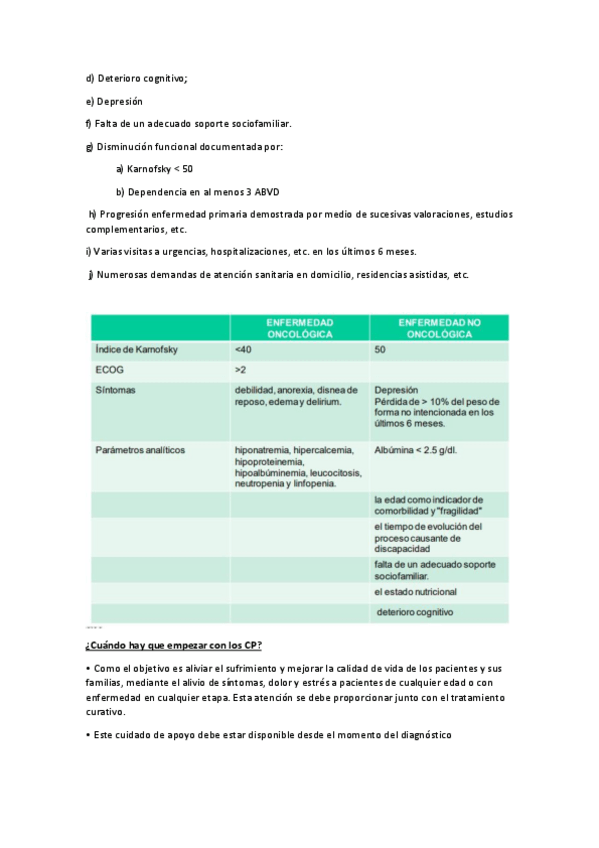 d) Deterioro cognitivo;

e) Depresión

f) Falta de un adecuado soporte sociofamiliar.

g) Disminución funcional documentada por:

a) Karnofsky < 50

b) Dependencia en al menos 3 ABVD

h) Progresión enfermedad primaria demostrada por medio de sucesivas valoraciones, estudios complementarios, etc.

i) Varias visitas a urgencias, hospitalizaciones, etc. en los últimos 6 meses.

j) Numerosas demandas de atención sanitaria en domicilio, residencias asistidas, etc.

| | ENFERMEDAD ONCOLÓGICA | ENFERMEDAD NO ONCOLÓGICA |
|---|---|---|
| Índice de Karnofsky | <40 | 50 |
| ECOG | >2 | |
| Síntomas | debilidad, anorexia, disnea de reposo, edema y delirium. | Depresión Pérdida de > 10% del peso de forma no intencionada en los últimos 6 meses. |
| Parámetros analíticos | hiponatremia, hipercalcemia, hipoproteinemia, hipoalbúminemia, leucocitosis, neutropenia y linfopenia. | Albúmina < 2.5 g/dl. |
| | | la edad como indicador de comorbilidad y "fragilidad" |
| | | el tiempo de evolución del proceso causante de discapacidad |
| | | falta de un adecuado soporte sociofamiliar. |
| | | el estado nutricional |
| | | deterioro cognitivo |

¿Cuándo hay que empezar con los CP?

• Como el objetivo es aliviar el sufrimiento y mejorar la calidad de vida de los pacientes y sus familias, mediante el alivio de síntomas, dolor y estrés a pacientes de cualquier edad o con enfermedad en cualquier etapa. Esta atención se debe proporcionar junto con el tratamiento curativo.

• Este cuidado de apoyo debe estar disponible desde el momento del diagnóstico